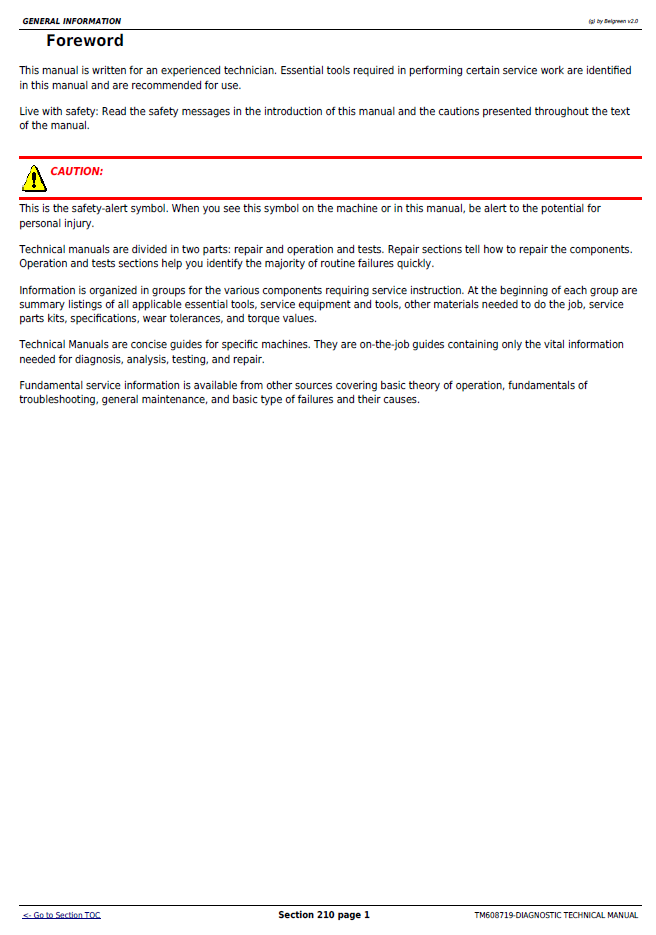 GENERAL INFORMATION

(g) by Belgreen v2.0

Foreword

This manual is written for an experienced technician. Essential tools required in performing certain service work are identified in this manual and are recommended for use.

Live with safety: Read the safety messages in the introduction of this manual and the cautions presented throughout the text of the manual.

CAUTION:

This is the safety-alert symbol. When you see this symbol on the machine or in this manual, be alert to the potential for personal injury.

Technical manuals are divided in two parts: repair and operation and tests. Repair sections tell how to repair the components. Operation and tests sections help you identify the majority of routine failures quickly.

Information is organized in groups for the various components requiring service instruction. At the beginning of each group are summary listings of all applicable essential tools, service equipment and tools, other materials needed to do the job, service parts kits, specifications, wear tolerances, and torque values.

Technical Manuals are concise guides for specific machines. They are on-the-job guides containing only the vital information needed for diagnosis, analysis, testing, and repair.

Fundamental service information is available from other sources covering basic theory of operation, fundamentals of troubleshooting, general maintenance, and basic type of failures and their causes.

<- Go to Section TOC

Section 210 page 1

TM608719-DIAGNOSTIC TECHNICAL MANUAL